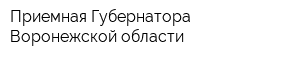 Приемная Губернатора Воронежской области